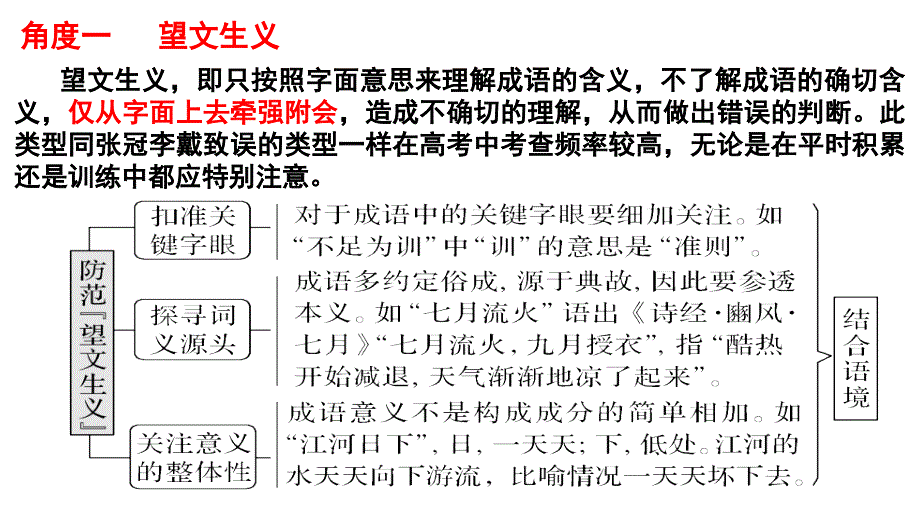 角度一　望文生义

望文生义，即只按照字面意思来理解成语的含义，不了解成语的确切含义，仅从字面上去牵强附会，造成不确切的理解，从而做出错误的判断。此类型同张冠李戴致误的类型一样在高考中考查频率较高，无论是在平时积累还是训练中都应特别注意。

防范『望文生义』

扣准关键字眼

对于成语中的关键字眼要细加关注。如“不足为训”中“训”的意思是“准则”。

探寻词义源头

成语多约定俗成，源于典故，因此要参透本义。如“七月流火”语出《诗经·豳风·七月》“七月流火，九月授衣”，指“酷热开始减退，天气渐渐地凉了起来”。

关注意义的整体性

成语意义不是构成成分的简单相加。如“江河日下”，日，一天天；下，低处。江河的水天天向下游流，比喻情况一天天坏下去。

结合语境